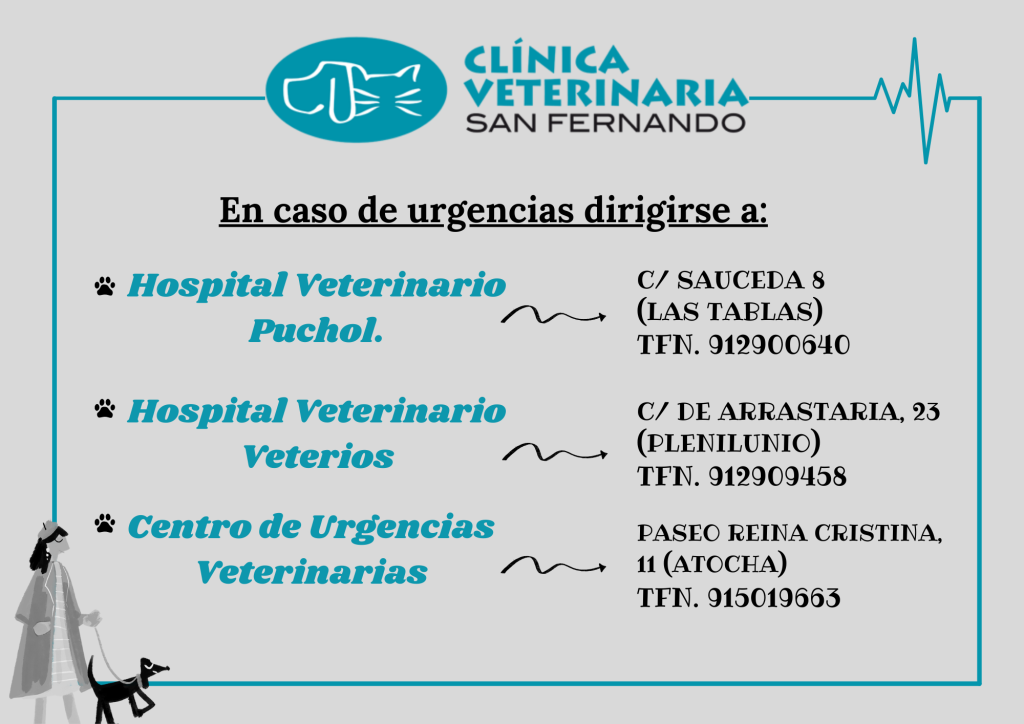 CLÍNICA
VETERINARIA
SAN FERNANDO

En caso de urgencias dirigirse a:

Hospital Veterinario Puchol.

C/ SAUCEDA 8
(LAS TABLAS)
TFN. 912900640

Hospital Veterinario Veterios

C/ DE ARRASTARIA, 23
(PLENILUNIO)
TFN. 912909458

Centro de Urgencias Veterinarias

PASEO REINA CRISTINA, 11 (ATOCHA)
TFN. 915019663